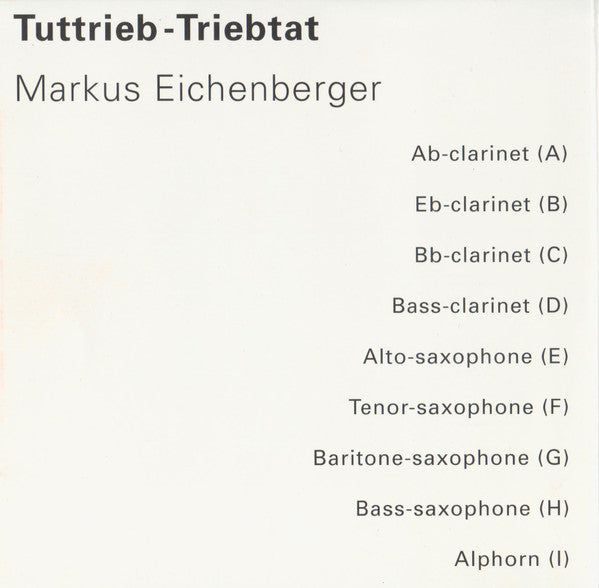 Tuttrieb-Triebtat

Markus Eichenberger

Ab-clarinet (A)

Eb-clarinet (B)

Bb-clarinet (C)

Bass-clarinet (D)

Alto-saxophone (E)

Tenor-saxophone (F)

Baritone-saxophone (G)

Bass-saxophone (H)

Alphorn (I)